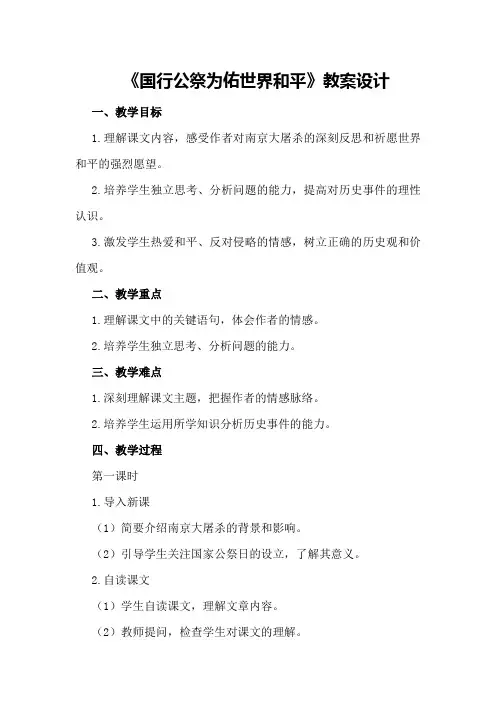 《国行公祭为佑世界和平》教案设计

一、教学目标

1.理解课文内容，感受作者对南京大屠杀的深刻反思和祈愿世界和平的强烈愿望。

2.培养学生独立思考、分析问题的能力，提高对历史事件的理性认识。

3.激发学生热爱和平、反对侵略的情感，树立正确的历史观和价值观。

二、教学重点

1.理解课文中的关键语句，体会作者的情感。

2.培养学生独立思考、分析问题的能力。

三、教学难点

1.深刻理解课文主题，把握作者的情感脉络。

2.培养学生运用所学知识分析历史事件的能力。

四、教学过程

第一课时

1.导入新课

（1）简要介绍南京大屠杀的背景和影响。

（2）引导学生关注国家公祭日的设立，了解其意义。

2.自读课文

（1）学生自读课文，理解文章内容。

（2）教师提问，检查学生对课文的理解。